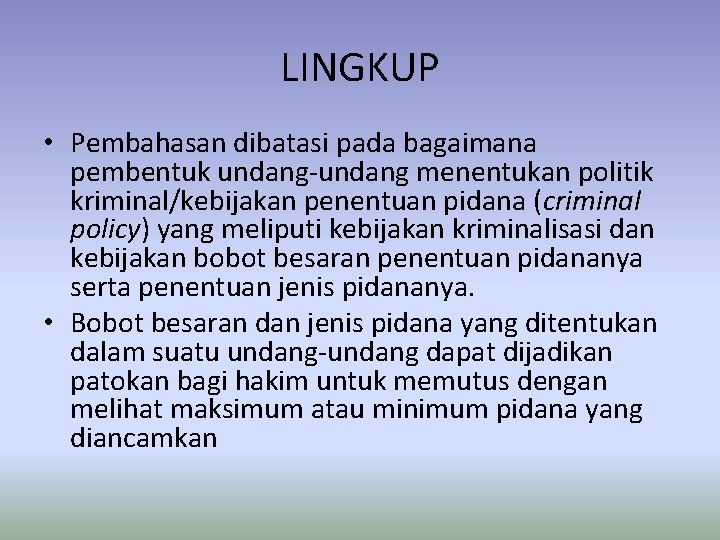 LINGKUP

• Pembahasan dibatasi pada bagaimana pembentuk undang-undang menentukan politik kriminal/kebijakan penentuan pidana (criminal policy) yang meliputi kebijakan kriminalisasi dan kebijakan bobot besaran penentuan pidananya serta penentuan jenis pidananya.
• Bobot besaran dan jenis pidana yang ditentukan dalam suatu undang-undang dapat dijadikan patokan bagi hakim untuk memutus dengan melihat maksimum atau minimum pidana yang diancamkan